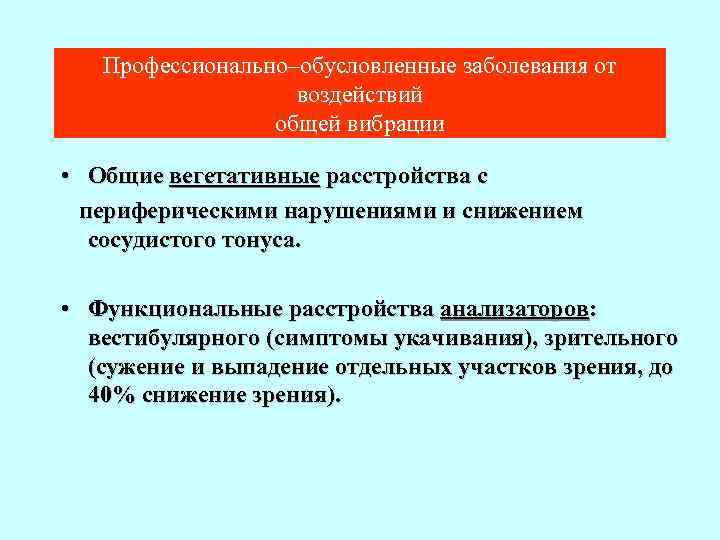 Профессионально–обусловленные заболевания от воздействий
общей вибрации

• Общие вегетативные расстройства с периферическими нарушениями и снижением сосудистого тонуса.

• Функциональные расстройства анализаторов: вестибулярного (симптомы укачивания), зрительного (сужение и выпадение отдельных участков зрения, до 40% снижение зрения).